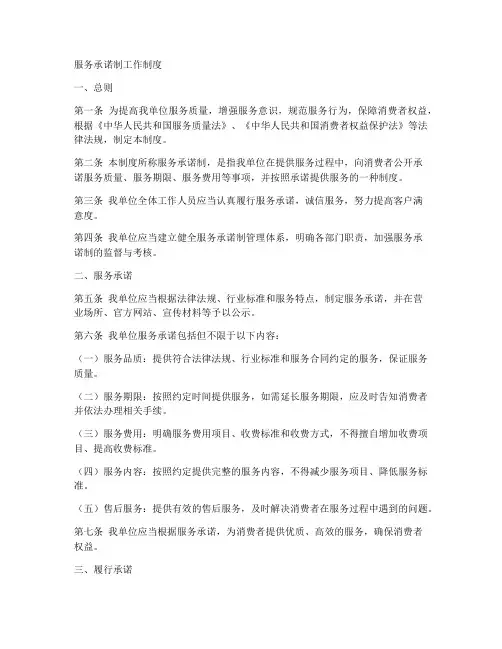 服务承诺制工作制度

一、总则

第一条 为提高我单位服务质量，增强服务意识，规范服务行为，保障消费者权益，根据《中华人民共和国服务质量法》、《中华人民共和国消费者权益保护法》等法律法规，制定本制度。

第二条 本制度所称服务承诺制，是指我单位在提供服务过程中，向消费者公开承诺服务质量、服务期限、服务费用等事项，并按照承诺提供服务的一种制度。

第三条 我单位全体工作人员应当认真履行服务承诺，诚信服务，努力提高客户满意度。

第四条 我单位应当建立健全服务承诺制管理体系，明确各部门职责，加强服务承诺制的监督与考核。

二、服务承诺

第五条 我单位应当根据法律法规、行业标准和服务特点，制定服务承诺，并在营业场所、官方网站、宣传材料等予以公示。

第六条 我单位服务承诺包括但不限于以下内容：

（一）服务品质：提供符合法律法规、行业标准和服务合同约定的服务，保证服务质量。

（二）服务期限：按照约定时间提供服务，如需延长服务期限，应及时告知消费者并依法办理相关手续。

（三）服务费用：明确服务费用项目、收费标准和收费方式，不得擅自增加收费项目、提高收费标准。

（四）服务内容：按照约定提供完整的服务内容，不得减少服务项目、降低服务标准。

（五）售后服务：提供有效的售后服务，及时解决消费者在服务过程中遇到的问题。

第七条 我单位应当根据服务承诺，为消费者提供优质、高效的服务，确保消费者权益。

三、履行承诺